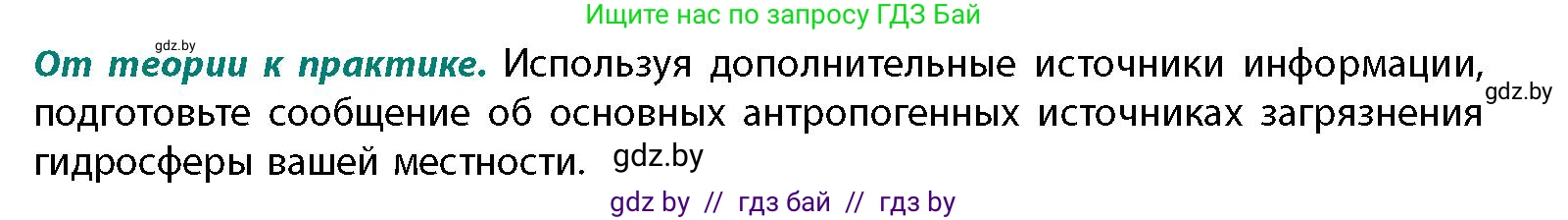 Ищите нас по запросу ГДЗ Бай

gdz.by

От теории к практике. Используя дополнительные источники информации, подготовьте сообщение об основных антропогенных источниках загрязнения гидросферы вашей местности. gdz.by

gdz.by

gdz by // гдз бай // гдз by